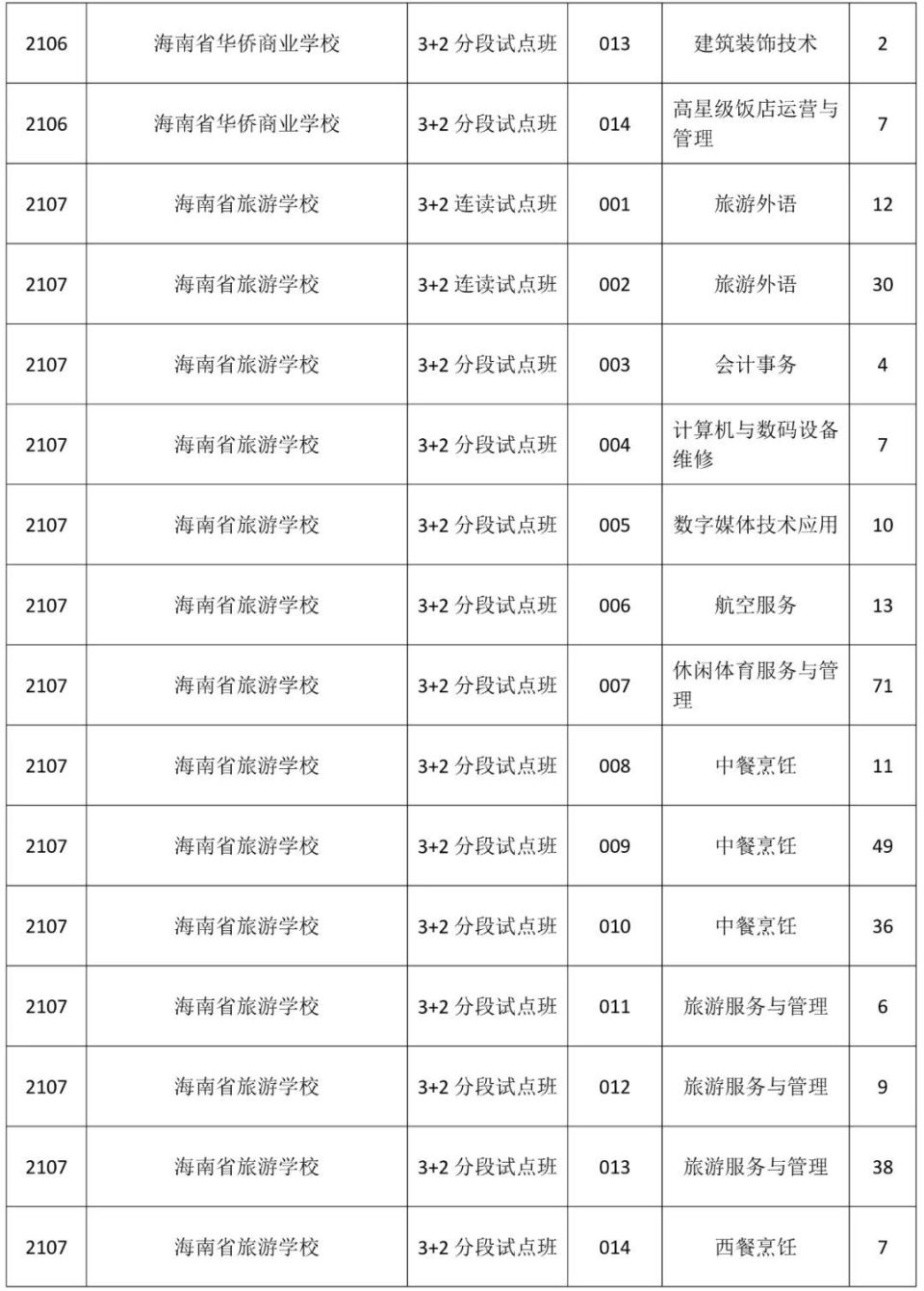 | 2106 | 海南省华侨商业学校 | 3+2 分段试点班 | 013 | 建筑装饰技术 | 2 |
|---|---|---|---|---|---|
| 2106 | 海南省华侨商业学校 | 3+2 分段试点班 | 014 | 高星级饭店运营与管理 | 7 |
| 2107 | 海南省旅游学校 | 3+2 连读试点班 | 001 | 旅游外语 | 12 |
| 2107 | 海南省旅游学校 | 3+2 连读试点班 | 002 | 旅游外语 | 30 |
| 2107 | 海南省旅游学校 | 3+2 分段试点班 | 003 | 会计事务 | 4 |
| 2107 | 海南省旅游学校 | 3+2 分段试点班 | 004 | 计算机与数码设备维修 | 7 |
| 2107 | 海南省旅游学校 | 3+2 分段试点班 | 005 | 数字媒体技术应用 | 10 |
| 2107 | 海南省旅游学校 | 3+2 分段试点班 | 006 | 航空服务 | 13 |
| 2107 | 海南省旅游学校 | 3+2 分段试点班 | 007 | 休闲体育服务与管理 | 71 |
| 2107 | 海南省旅游学校 | 3+2 分段试点班 | 008 | 中餐烹饪 | 11 |
| 2107 | 海南省旅游学校 | 3+2 分段试点班 | 009 | 中餐烹饪 | 49 |
| 2107 | 海南省旅游学校 | 3+2 分段试点班 | 010 | 中餐烹饪 | 36 |
| 2107 | 海南省旅游学校 | 3+2 分段试点班 | 011 | 旅游服务与管理 | 6 |
| 2107 | 海南省旅游学校 | 3+2 分段试点班 | 012 | 旅游服务与管理 | 9 |
| 2107 | 海南省旅游学校 | 3+2 分段试点班 | 013 | 旅游服务与管理 | 38 |
| 2107 | 海南省旅游学校 | 3+2 分段试点班 | 014 | 西餐烹饪 | 7 |